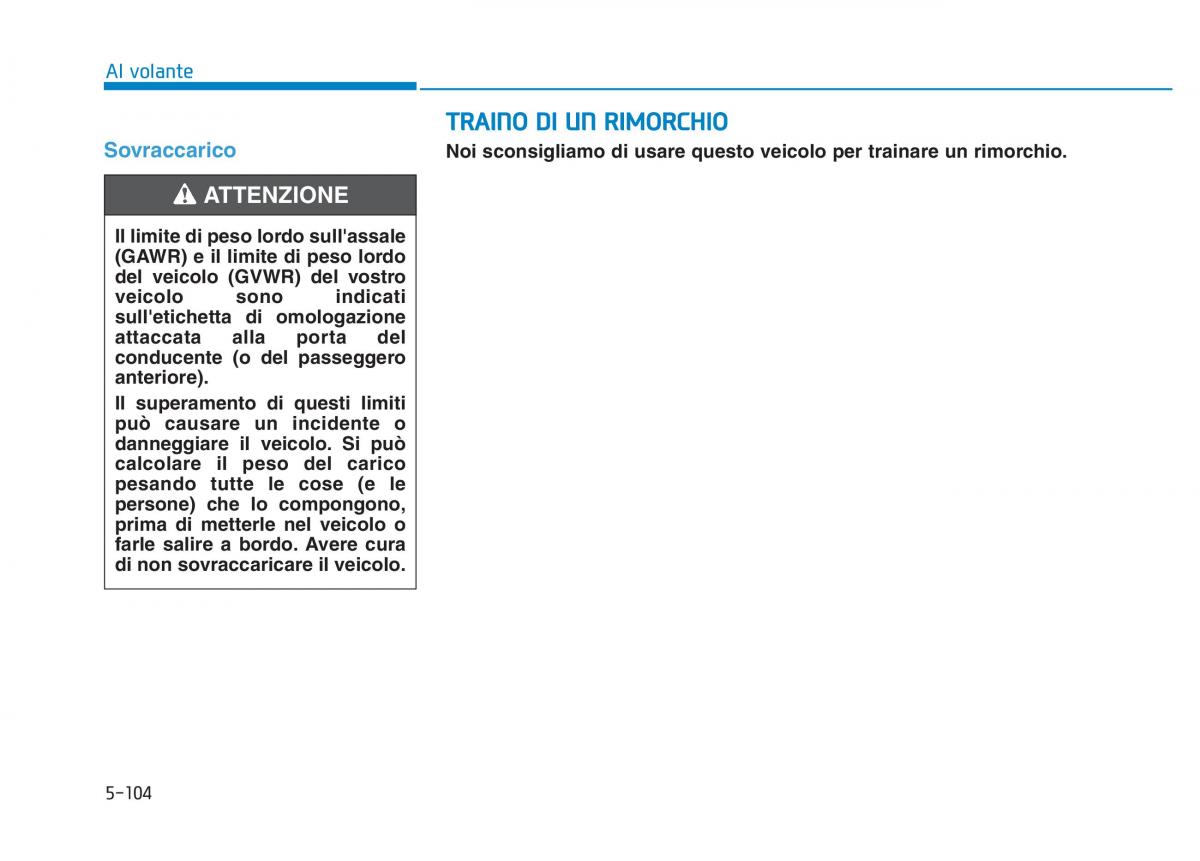 Al volante

Sovraccarico

ATTENZIONE

Il limite di peso lordo sull'assale (GAWR) e il limite di peso lordo del veicolo (GVWR) del vostro veicolo sono indicati sull'etichetta di omologazione attaccata alla porta del conducente (o del passeggero anteriore).

Il superamento di questi limiti può causare un incidente o danneggiare il veicolo. Si può calcolare il peso del carico pesando tutte le cose (e le persone) che lo compongono, prima di metterle nel veicolo o farle salire a bordo. Avere cura di non sovraccaricare il veicolo.

TRAINO DI UN RIMORCHIO

Noi sconsigliamo di usare questo veicolo per trainare un rimorchio.

5-104